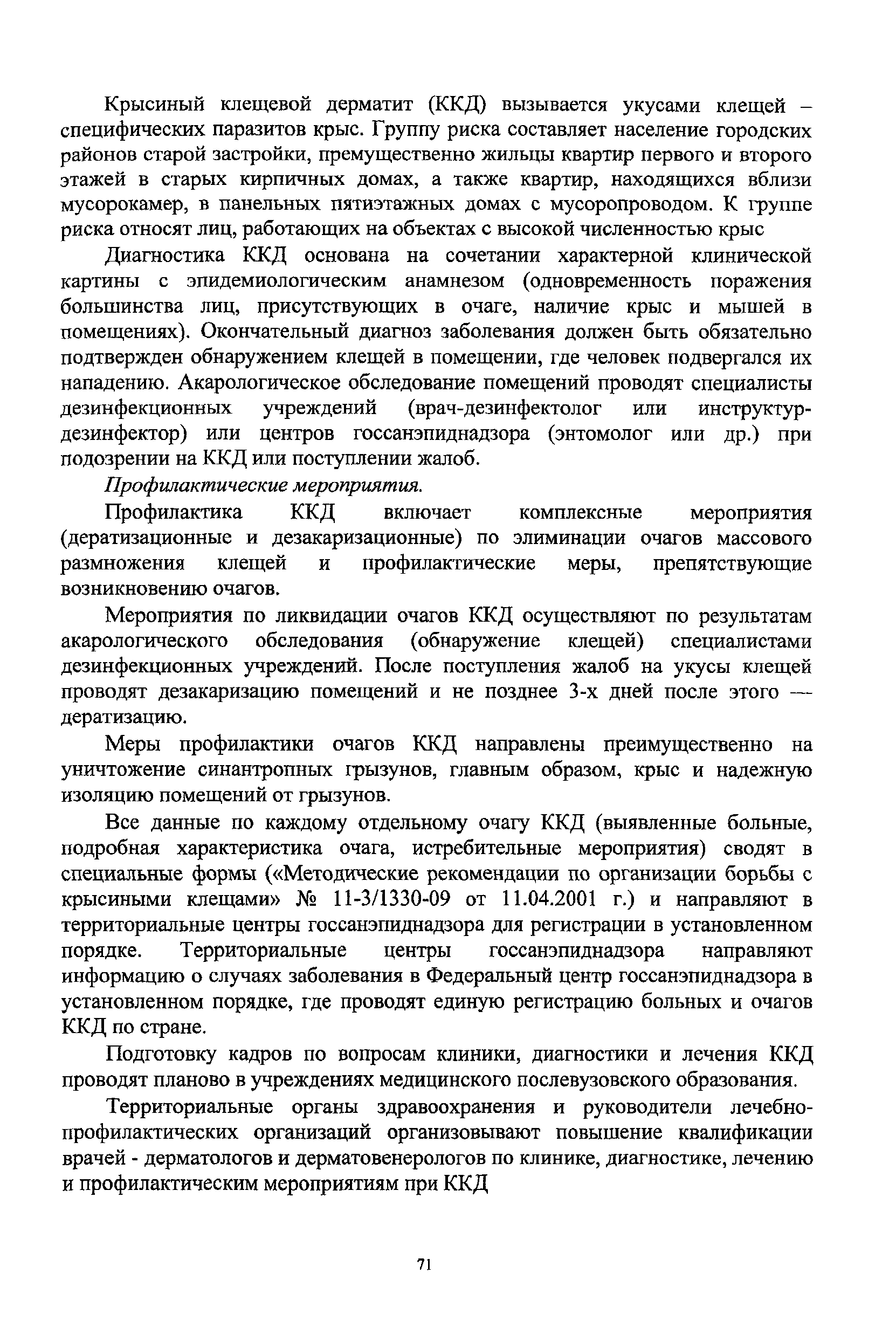 Крысиный клещевой дерматит (ККД) вызывается укусами клещей – специфических паразитов крыс. Группу риска составляет население городских районов старой застройки, премущественно жильцы квартир первого и второго этажей в старых кирпичных домах, а также квартир, находящихся вблизи мусорокамер, в панельных пятиэтажных домах с мусоропроводом. К группе риска относят лиц, работающих на объектах с высокой численностью крыс

Диагностика ККД основана на сочетании характерной клинической картины с эпидемиологическим анамнезом (одновременность поражения большинства лиц, присутствующих в очаге, наличие крыс и мышей в помещениях). Окончательный диагноз заболевания должен быть обязательно подтвержден обнаружением клещей в помещении, где человек подвергался их нападению. Акарологическое обследование помещений проводят специалисты дезинфекционных учреждений (врач-дезинфектолог или инструктур-дезинфектор) или центров госсанэпиднадзора (энтомолог или др.) при подозрении на ККД или поступлении жалоб.

Профилактические мероприятия.

Профилактика ККД включает комплексные мероприятия (дератизационные и дезакаризационные) по элиминации очагов массового размножения клещей и профилактические меры, препятствующие возникновению очагов.

Мероприятия по ликвидации очагов ККД осуществляют по результатам акарологического обследования (обнаружение клещей) специалистами дезинфекционных учреждений. После поступления жалоб на укусы клещей проводят дезакаризацию помещений и не позднее 3-х дней после этого — дератизацию.

Меры профилактики очагов ККД направлены преимущественно на уничтожение синантропных грызунов, главным образом, крыс и надежную изоляцию помещений от грызунов.

Все данные по каждому отдельному очагу ККД (выявленные больные, подробная характеристика очага, истребительные мероприятия) сводят в специальные формы («Методические рекомендации по организации борьбы с крысиными клещами» № 11-3/1330-09 от 11.04.2001 г.) и направляют в территориальные центры госсанэпиднадзора для регистрации в установленном порядке. Территориальные центры госсанэпиднадзора направляют информацию о случаях заболевания в Федеральный центр госсанэпиднадзора в установленном порядке, где проводят единую регистрацию больных и очагов ККД по стране.

Подготовку кадров по вопросам клиники, диагностики и лечения ККД проводят планово в учреждениях медицинского послевузовского образования.

Территориальные органы здравоохранения и руководители лечебно-профилактических организаций организовывают повышение квалификации врачей - дерматологов и дерматовенерологов по клинике, диагностике, лечению и профилактическим мероприятиям при ККД

71